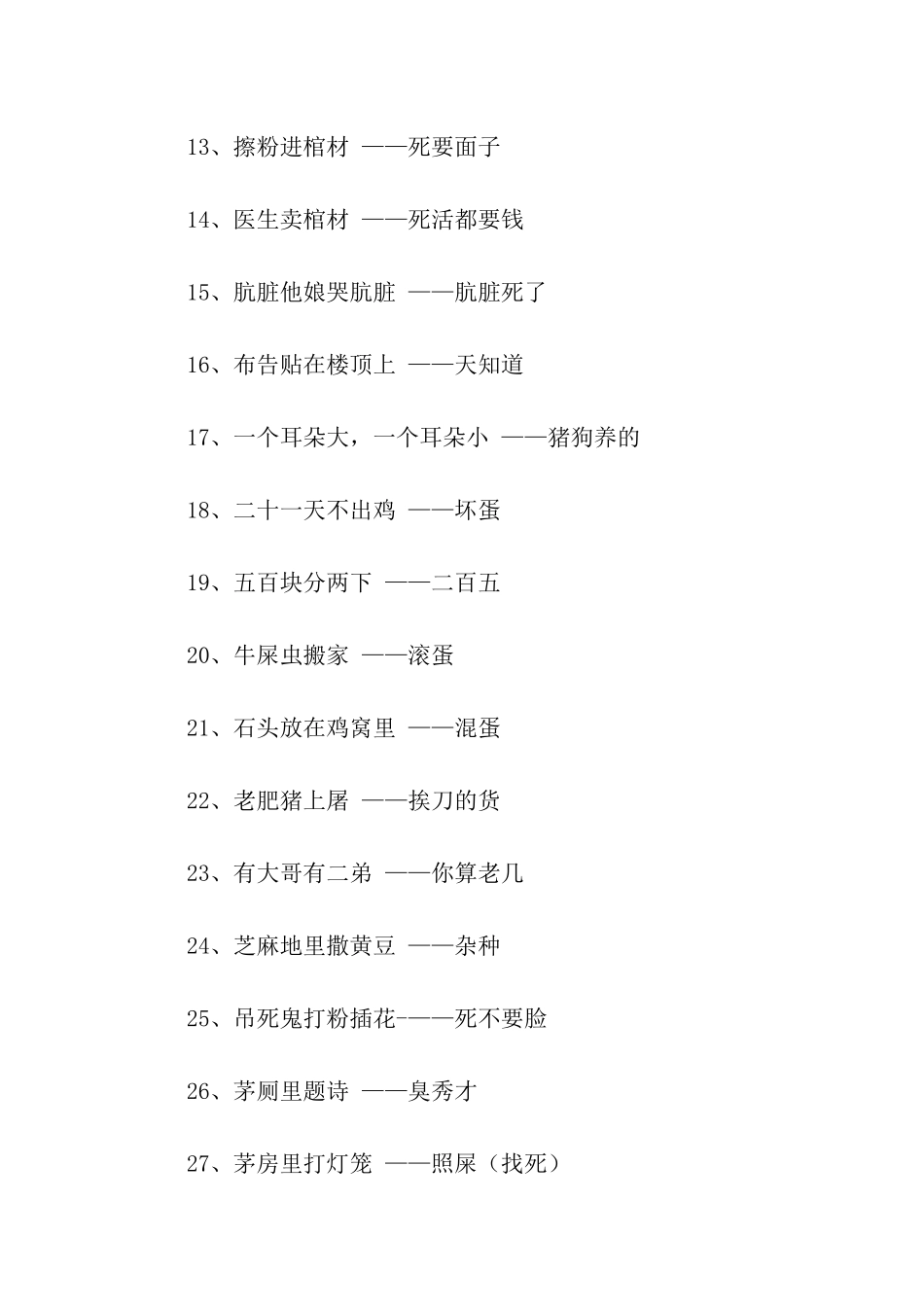 13、擦粉进棺材 ——死要面子

14、医生卖棺材 ——死活都要钱

15、肮脏他娘哭肮脏 ——肮脏死了

16、布告贴在楼顶上 ——天知道

17、一个耳朵大，一个耳朵小 ——猪狗养的

18、二十一天不出鸡 ——坏蛋

19、五百块分两下 ——二百五

20、牛屎虫搬家 ——滚蛋

21、石头放在鸡窝里 ——混蛋

22、老肥猪上屠 ——挨刀的货

23、有大哥有二弟 ——你算老几

24、芝麻地里撒黄豆 ——杂种

25、吊死鬼打粉插花-——死不要脸

26、茅厕里题诗 ——臭秀才

27、茅房里打灯笼 ——照屎（找死）